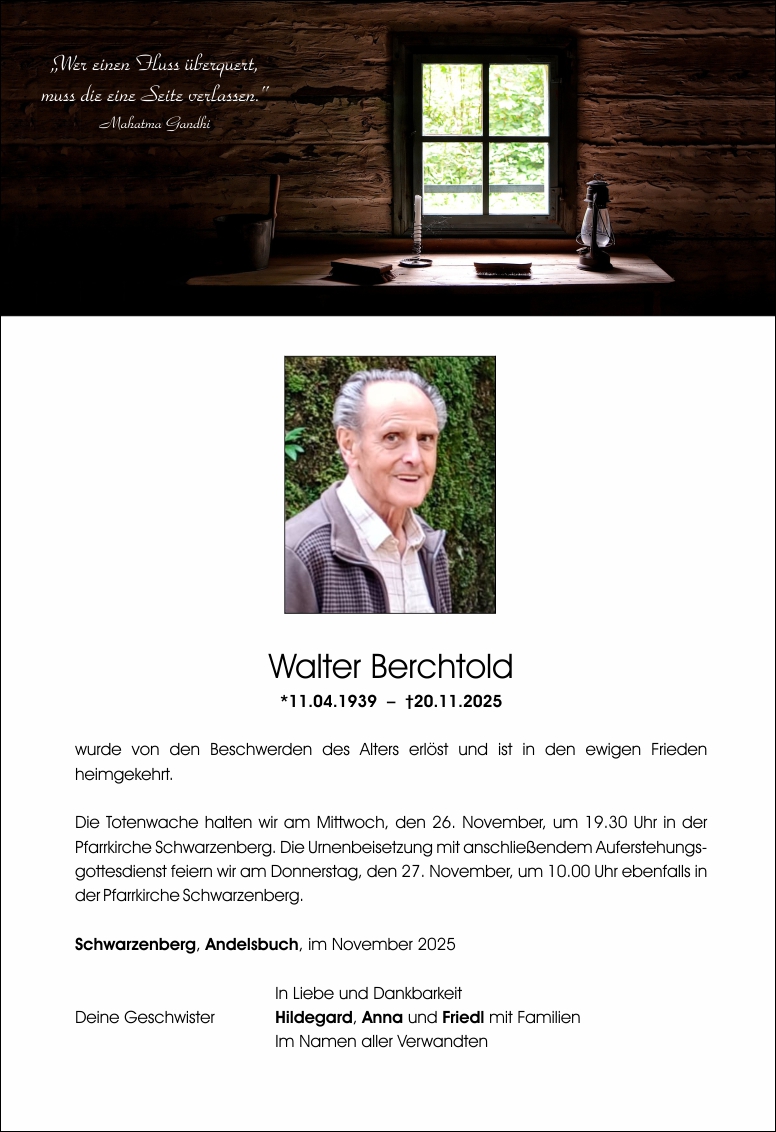 „Wer einen Fluss überquert, muss die eine Seite verlassen."
Mahatma Gandhi

Walter Berchtold
*11.04.1939 – †20.11.2025

wurde von den Beschwerden des Alters erlöst und ist in den ewigen Frieden heimgekehrt.

Die Totenwache halten wir am Mittwoch, den 26. November, um 19.30 Uhr in der Pfarrkirche Schwarzenberg. Die Urnenbeisetzung mit anschließendem Auferstehungsgottesdienst feiern wir am Donnerstag, den 27. November, um 10.00 Uhr ebenfalls in der Pfarrkirche Schwarzenberg.

Schwarzenberg, Andelsbuch, im November 2025

In Liebe und Dankbarkeit
Deine Geschwister Hildegard, Anna und Friedl mit Familien
Im Namen aller Verwandten